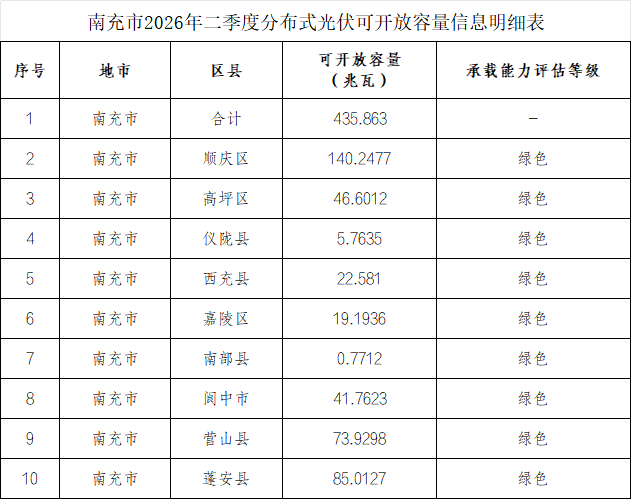 南充市2026年二季度分布式光伏可开放容量信息明细表

| 序号 | 地市 | 区县 | 可开放容量（兆瓦） | 承载能力评估等级 |
|---|---|---|---|---|
| 1 | 南充市 | 合计 | 435.863 | - |
| 2 | 南充市 | 顺庆区 | 140.2477 | 绿色 |
| 3 | 南充市 | 高坪区 | 46.6012 | 绿色 |
| 4 | 南充市 | 仪陇县 | 5.7635 | 绿色 |
| 5 | 南充市 | 西充县 | 22.581 | 绿色 |
| 6 | 南充市 | 嘉陵区 | 19.1936 | 绿色 |
| 7 | 南充市 | 南部县 | 0.7712 | 绿色 |
| 8 | 南充市 | 阆中市 | 41.7623 | 绿色 |
| 9 | 南充市 | 营山县 | 73.9298 | 绿色 |
| 10 | 南充市 | 蓬安县 | 85.0127 | 绿色 |